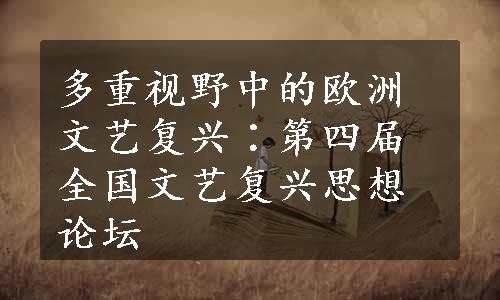 多重视野中的欧洲文艺复兴：第四届全国文艺复兴思想论坛